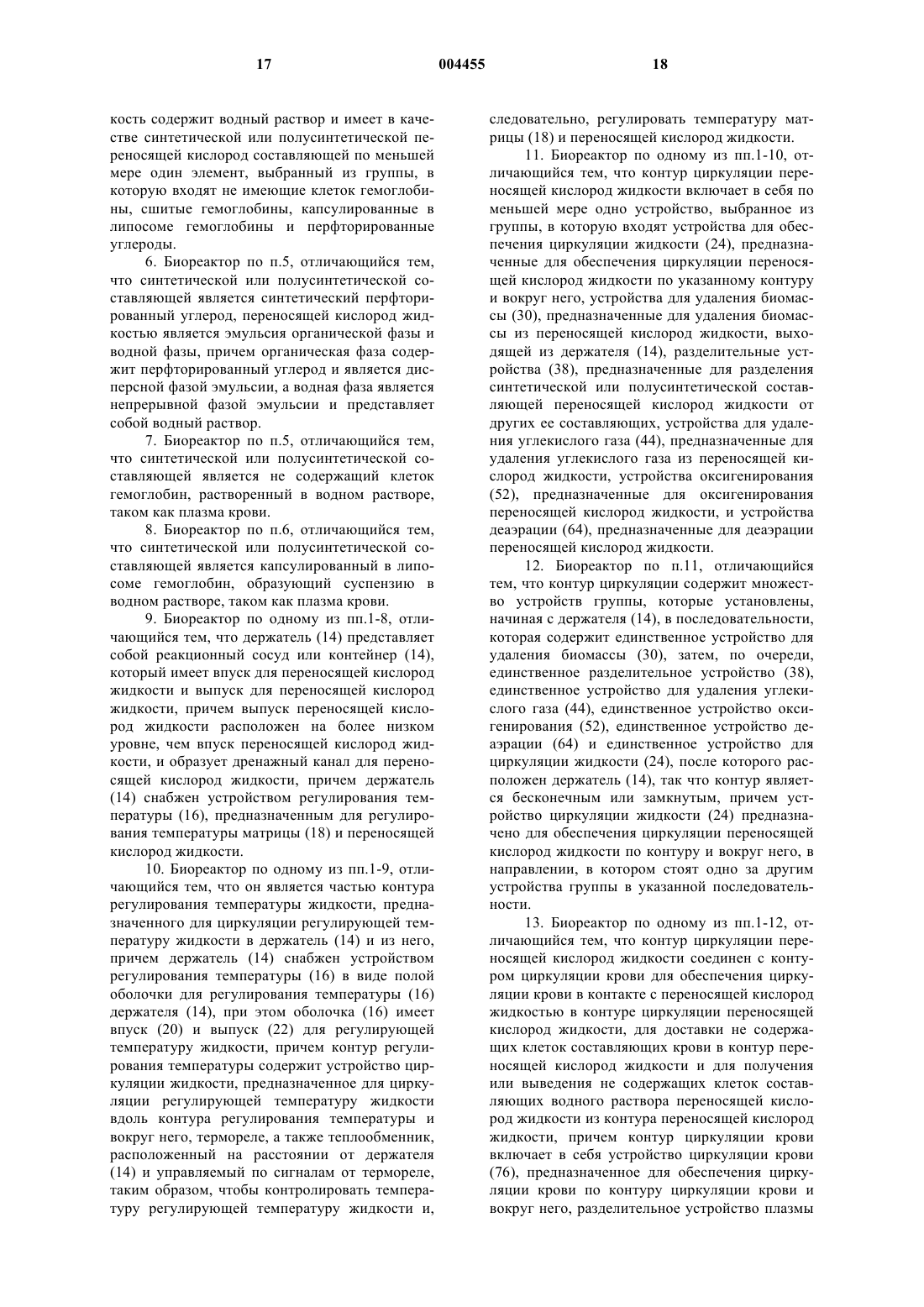 17

004455

18

кость содержит водный раствор и имеет в качестве синтетической или полусинтетической переносящей кислород составляющей по меньшей мере один элемент, выбранный из группы, в которую входят не имеющие клеток гемоглобины, сшитые гемоглобины, капсулированные в липосоме гемоглобины и перфторированные углероды.

6. Биореактор по п.5, отличающийся тем, что синтетической или полусинтетической составляющей является синтетический перфторированный углерод, переносящей кислород жидкостью является эмульсия органической фазы и водной фазы, причем органическая фаза содержит перфторированный углерод и является дисперсной фазой эмульсии, а водная фаза является непрерывной фазой эмульсии и представляет собой водный раствор.

7. Биореактор по п.5, отличающийся тем, что синтетической или полусинтетической составляющей является не содержащий клеток гемоглобин, растворенный в водном растворе, таком как плазма крови.

8. Биореактор по п.6, отличающийся тем, что синтетической или полусинтетической составляющей является капсулированный в липосоме гемоглобин, образующий суспензию в водном растворе, таком как плазма крови.

9. Биореактор по одному из пп.1-8, отличающийся тем, что держатель (14) представляет собой реакционный сосуд или контейнер (14), который имеет впуск для переносящей кислород жидкости и выпуск для переносящей кислород жидкости, причем выпуск переносящей кислород жидкости расположен на более низком уровне, чем впуск переносящей кислород жидкости, и образует дренажный канал для переносящей кислород жидкости, причем держатель (14) снабжен устройством регулирования температуры (16), предназначенным для регулирования температуры матрицы (18) и переносящей кислород жидкости.

10. Биореактор по одному из пп.1-9, отличающийся тем, что он является частью контура регулирования температуры жидкости, предназначенного для циркуляции регулирующей температуру жидкости в держатель (14) и из него, причем держатель (14) снабжен устройством регулирования температуры (16) в виде полой оболочки для регулирования температуры (16) держателя (14), при этом оболочка (16) имеет впуск (20) и выпуск (22) для регулирующей температуру жидкости, причем контур регулирования температуры содержит устройство циркуляции жидкости, предназначенное для циркуляции регулирующей температуру жидкости вдоль контура регулирования температуры и вокруг него, термореле, а также теплообменник, расположенный на расстоянии от держателя (14) и управляемый по сигналам от термореле, таким образом, чтобы контролировать температуру регулирующей температуру жидкости и, следовательно, регулировать температуру матрицы (18) и переносящей кислород жидкости.

11. Биореактор по одному из пп.1-10, отличающийся тем, что контур циркуляции переносящей кислород жидкости включает в себя по меньшей мере одно устройство, выбранное из группы, в которую входят устройства для обеспечения циркуляции жидкости (24), предназначенные для обеспечения циркуляции переносящей кислород жидкости по указанному контуру и вокруг него, устройства для удаления биомассы (30), предназначенные для удаления биомассы из переносящей кислород жидкости, выходящей из держателя (14), разделительные устройства (38), предназначенные для разделения синтетической или полусинтетической составляющей переносящей кислород жидкости от других ее составляющих, устройства для удаления углекислого газа (44), предназначенные для удаления углекислого газа из переносящей кислород жидкости, устройства оксигенирования (52), предназначенные для оксигенирования переносящей кислород жидкости, и устройства деаэрации (64), предназначенные для деаэрации переносящей кислород жидкости.

12. Биореактор по п.11, отличающийся тем, что контур циркуляции содержит множество устройств группы, которые установлены, начиная с держателя (14), в последовательности, которая содержит единственное устройство для удаления биомассы (30), затем, по очереди, единственное разделительное устройство (38), единственное устройство для удаления углекислого газа (44), единственное устройство оксигенирования (52), единственное устройство деаэрации (64) и единственное устройство для циркуляции жидкости (24), после которого расположен держатель (14), так что контур является бесконечным или замкнутым, причем устройство циркуляции жидкости (24) предназначено для обеспечения циркуляции переносящей кислород жидкости по контуру и вокруг него, в направлении, в котором стоят одно за другим устройства группы в указанной последовательности.

13. Биореактор по одному из пп.1-12, отличающийся тем, что контур циркуляции переносящей кислород жидкости соединен с контуром циркуляции крови для обеспечения циркуляции крови в контакте с переносящей кислород жидкостью в контуре циркуляции переносящей кислород жидкости, для доставки не содержащих клеток составляющих крови в контур переносящей кислород жидкости и для получения или выведения не содержащих клеток составляющих водного раствора переносящей кислород жидкости из контура переносящей кислород жидкости, причем контур циркуляции крови включает в себя устройство циркуляции крови (76), предназначенное для обеспечения циркуляции крови по контуру циркуляции крови и вокруг него, разделительное устройство плазмы